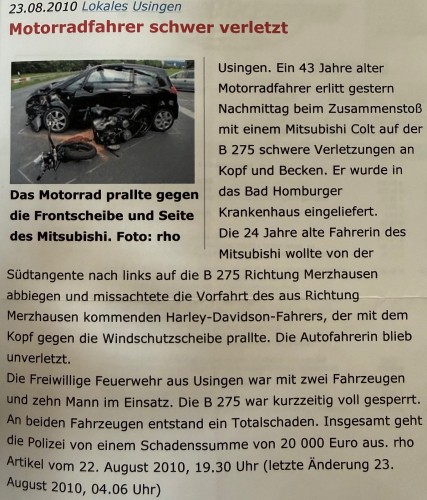 23.08.2010 Lokales Usingen

Motorradfahrer schwer verletzt

Das Motorrad prallte gegen die Frontscheibe und Seite des Mitsubishi. Foto: rho

Usingen. Ein 43 Jahre alter Motorradfahrer erlitt gestern Nachmittag beim Zusammenstoß mit einem Mitsubishi Colt auf der B 275 schwere Verletzungen an Kopf und Becken. Er wurde in das Bad Homburger Krankenhaus eingeliefert.
Die 24 Jahre alte Fahrerin des Mitsubishi wollte von der Südtangente nach links auf die B 275 Richtung Merzhausen abbiegen und missachtete die Vorfahrt des aus Richtung Merzhausen kommenden Harley-Davidson-Fahrers, der mit dem Kopf gegen die Windschutzscheibe prallte. Die Autofahrerin blieb unverletzt.
Die Freiwillige Feuerwehr aus Usingen war mit zwei Fahrzeugen und zehn Mann im Einsatz. Die B 275 war kurzzeitig voll gesperrt. An beiden Fahrzeugen entstand ein Totalschaden. Insgesamt geht die Polizei von einem Schadenssumme von 20 000 Euro aus. rho
Artikel vom 22. August 2010, 19.30 Uhr (letzte Änderung 23. August 2010, 04.06 Uhr)